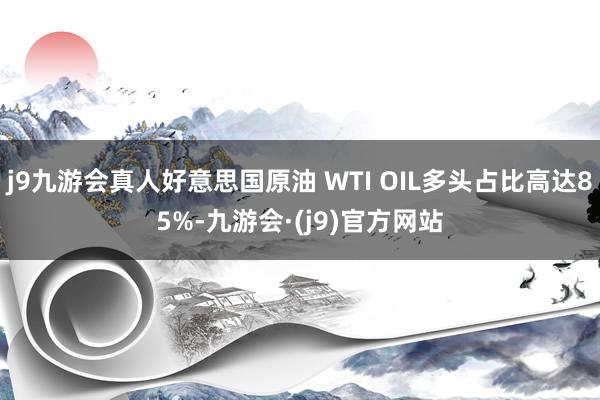 j9九游会真人好意思国原油 WTI OIL多头占比高达85%-九游会·(j9)官方网站